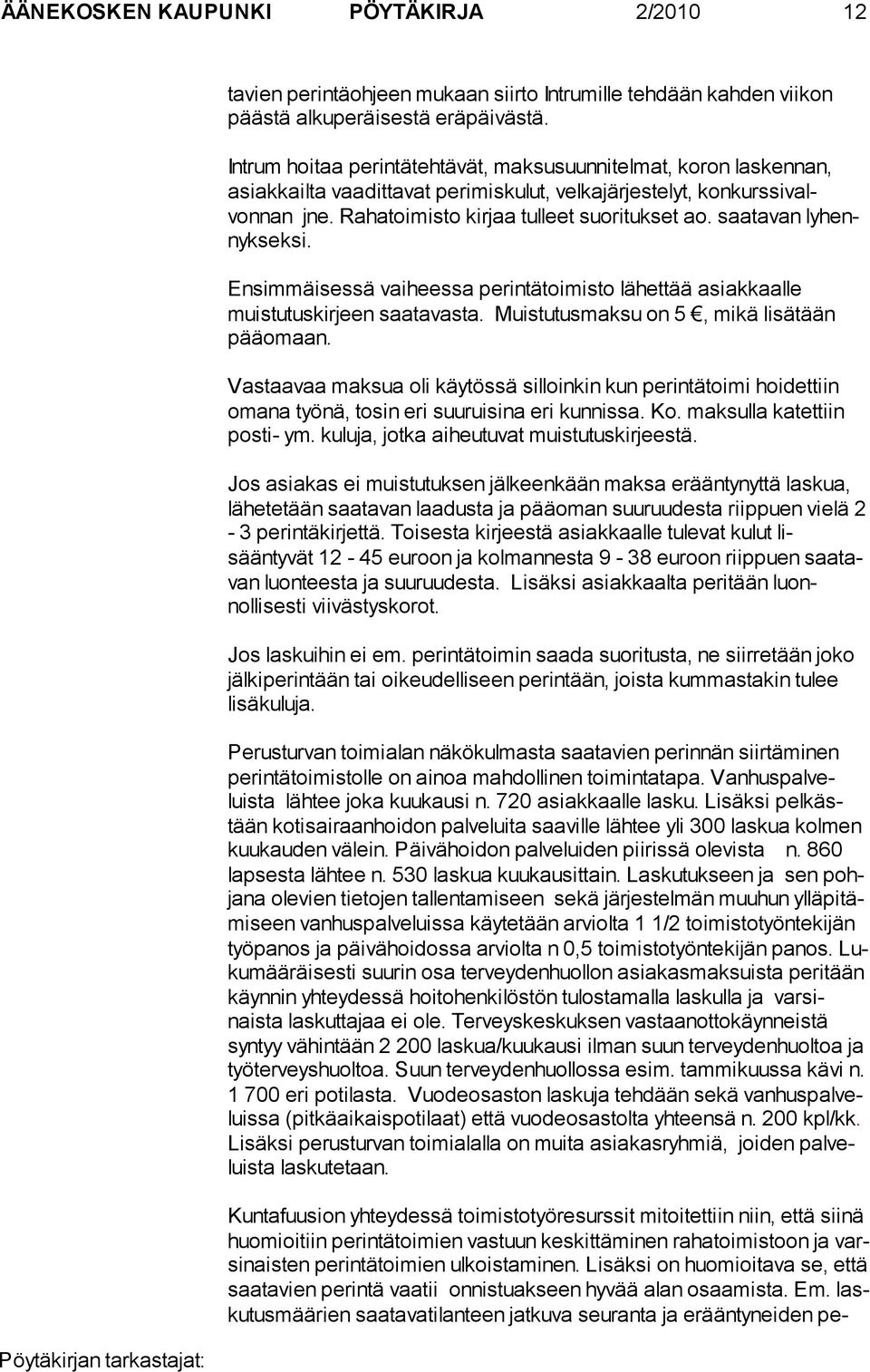 ÄÄNEKOSKEN KAUPUNKI PÖYTÄKIRJA 2/2010 12

tavien perintäohjeen mukaan siirto Intrumille tehdään kahden viikon päästä alkuperäisestä eräpäivästä.

Intrum hoitaa perintätehtävät, maksusuunnitelmat, koron laskennan, asiakkailta vaadittavat perimiskulut, velkajärjestelyt, konkurssivalvonnan jne. Rahatoimisto kirjaa tulleet suoritukset ao. saatavan lyhennykseksi.

Ensimmäisessä vaiheessa perintätoimisto lähettää asiakkaalle muistutuskirjeen saatavasta. Muistutusmaksu on 5 €, mikä lisätään pääomaan.

Vastaavaa maksua oli käytössä silloinkin kun perintätoimi hoidettiin omana työnä, tosin eri suuruisina eri kunnissa. Ko. maksulla katettiin posti- ym. kuluja, jotka aiheutuvat muistutuskirjeestä.

Jos asiakas ei muistutuksen jälkeenkään maksa erääntynyttä laskua, lähetetään saatavan laadusta ja pääoman suuruudesta riippuen vielä 2 - 3 perintäkirjettä. Toisesta kirjeestä asiakkaalle tulevat kulut lisääntyvät 12 - 45 euroon ja kolmannesta 9 - 38 euroon riippuen saatavan luonteesta ja suuruudesta. Lisäksi asiakkaalta peritään luonnollisesti viivästyskorot.

Jos laskuihin ei em. perintätoimin saada suoritusta, ne siirretään joko jälkiperintään tai oikeudelliseen perintään, joista kummastakin tulee lisäkuluja.

Perusturvan toimialan näkökulmasta saatavien perinnän siirtäminen perintätoimistolle on ainoa mahdollinen toimintatapa. Vanhuspalveluista lähtee joka kuukausi n. 720 asiakkaalle lasku. Lisäksi pelkästään kotisairaanhoidon palveluita saaville lähtee yli 300 laskua kolmen kuukauden välein. Päivähoidon palveluiden piirissä olevista n. 860 lapsesta lähtee n. 530 laskua kuukausittain. Laskutukseen ja sen pohjana olevien tietojen tallentamiseen sekä järjestelmän muuhun ylläpitämiseen vanhuspalveluissa käytetään arviolta 1 1/2 toimistotyöntekijän työpanos ja päivähoidossa arviolta n 0,5 toimistotyöntekijän panos. Lukumääräisesti suurin osa terveydenhuollon asiakasmaksuista peritään käynnin yhteydessä hoitohenkilöstön tulostamalla laskulla ja varsinaista laskuttajaa ei ole. Terveyskeskuksen vastaanottokäynneistä syntyy vähintään 2 200 laskua/kuukausi ilman suun terveydenhuoltoa ja työterveyshuoltoa. Suun terveydenhuollossa esim. tammikuussa kävi n. 1 700 eri potilasta. Vuodeosaston laskuja tehdään sekä vanhuspalveluissa (pitkäaikaispotilaat) että vuodeosastolta yhteensä n. 200 kpl/kk. Lisäksi perusturvan toimialalla on muita asiakasryhmiä, joiden palveluista laskutetaan.

Kuntafuusion yhteydessä toimistotyöresurssit mitoitettiin niin, että siinä huomioitiin perintätoimien vastuun keskittäminen rahatoimistoon ja varsinaisten perintätoimien ulkoistaminen. Lisäksi on huomioitava se, että saatavien perintä vaatii onnistuakseen hyvää alan osaamista. Em. laskutusmäärien saatavatilanteen jatkuva seuranta ja erääntyneiden pe-

Pöytäkirjan tarkastajat: